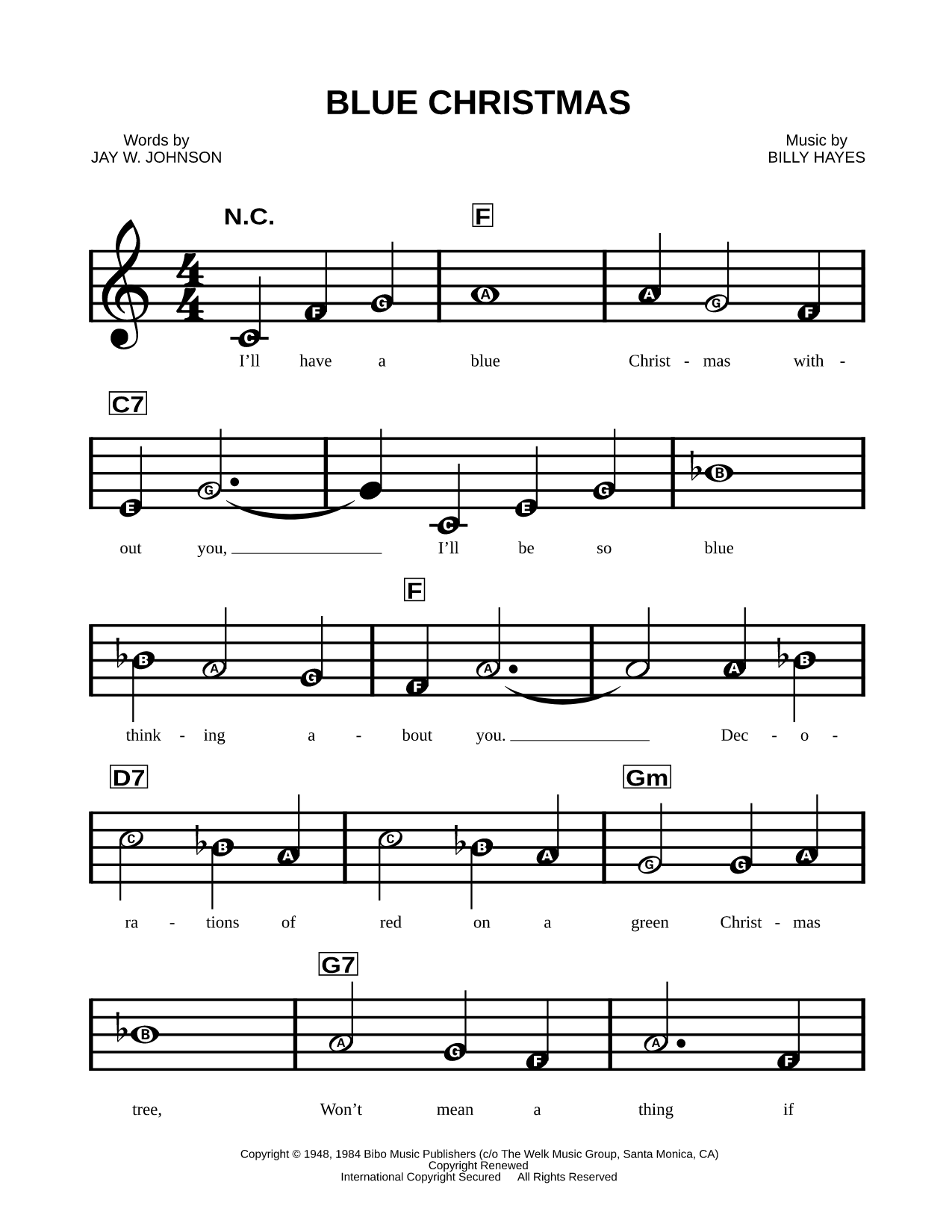 BLUE CHRISTMAS

Words by
JAY W. JOHNSON

Music by
BILLY HAYES

N.C. F

C F G A A G F

I'll have a blue Christ - mas with -

C7

E G C E G B

out you, I'll be so blue

F

B A G F A A B

think - ing a - bout you. Dec - o -

D7 Gm

C B A C B A G G A

ra - tions of red on a green Christ - mas

G7

B A G F A F

tree, Won't mean a thing if

Copyright © 1948, 1984 Bibo Music Publishers (c/o The Welk Music Group, Santa Monica, CA)
Copyright Renewed
International Copyright Secured All Rights Reserved